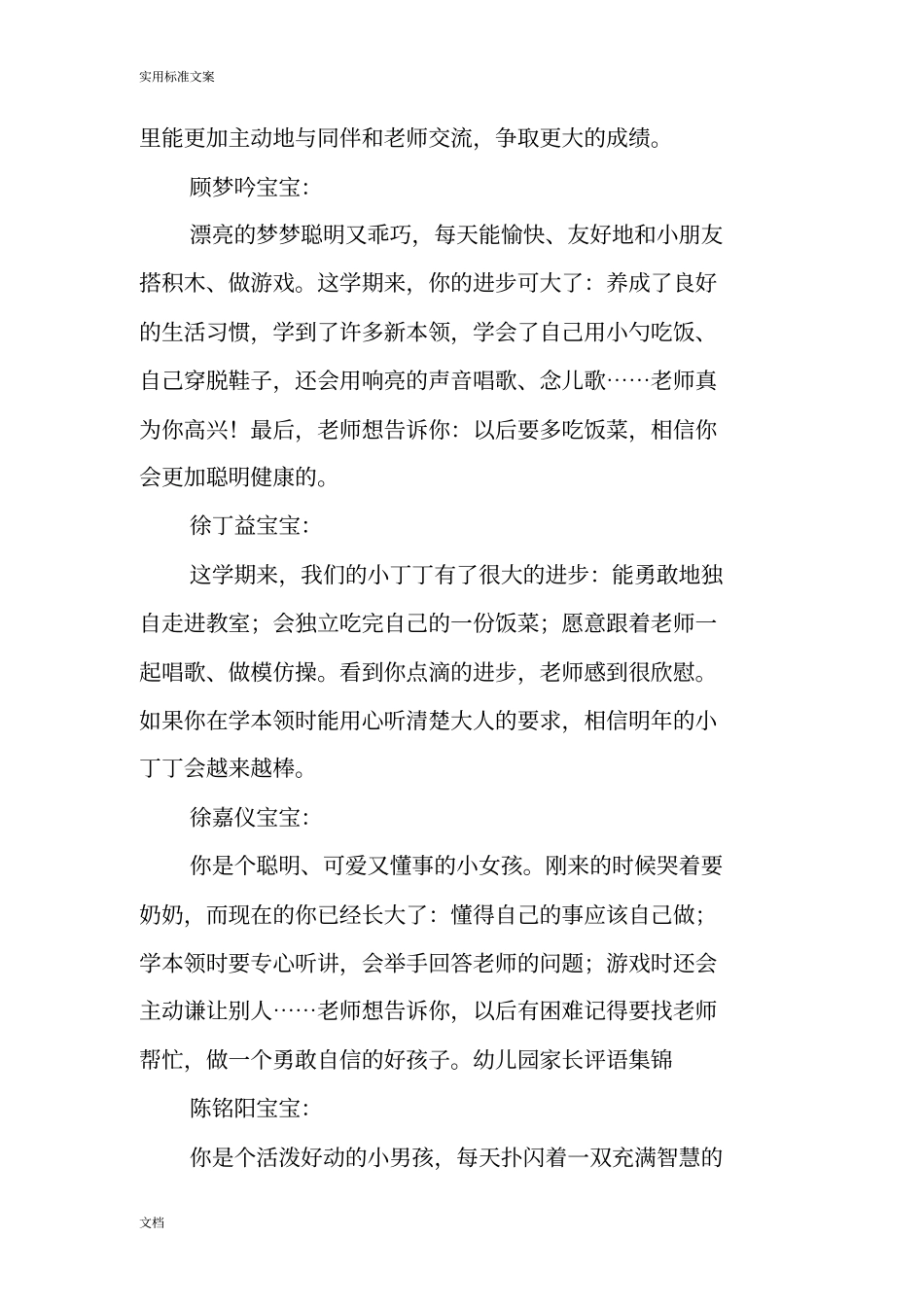 实用标准文案

里能更加主动地与同伴和老师交流，争取更大的成绩。

顾梦吟宝宝：

漂亮的梦梦聪明又乖巧，每天能愉快、友好地和小朋友搭积木、做游戏。这学期来，你的进步可大了：养成了良好的生活习惯，学到了许多新本领，学会了自己用小勺吃饭、自己穿脱鞋子，还会用响亮的声音唱歌、念儿歌……老师真为你高兴！最后，老师想告诉你：以后要多吃饭菜，相信你会更加聪明健康的。

徐丁益宝宝：

这学期来，我们的小丁丁有了很大的进步：能勇敢地独自走进教室；会独立吃完自己的一份饭菜；愿意跟着老师一起唱歌、做模仿操。看到你点滴的进步，老师感到很欣慰。如果你在学本领时能用心听清楚大人的要求，相信明年的小丁丁会越来越棒。

徐嘉仪宝宝：

你是个聪明、可爱又懂事的小女孩。刚来的时候哭着要奶奶，而现在的你已经长大了：懂得自己的事应该自己做；学本领时要专心听讲，会举手回答老师的问题；游戏时还会主动谦让别人……老师想告诉你，以后有困难记得要找老师帮忙，做一个勇敢自信的好孩子。幼儿园家长评语集锦

陈铭阳宝宝：

你是个活泼好动的小男孩，每天扑闪着一双充满智慧的

文档